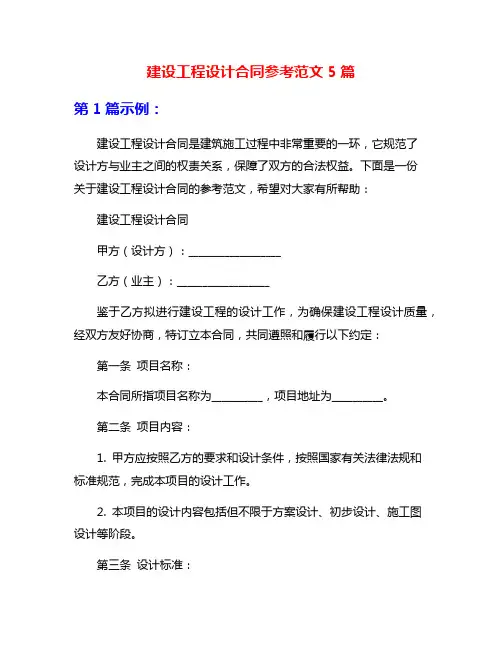 建设工程设计合同参考范文 5 篇

第 1 篇示例：

建设工程设计合同是建筑施工过程中非常重要的一环，它规范了设计方与业主之间的权责关系，保障了双方的合法权益。下面是一份关于建设工程设计合同的参考范文，希望对大家有所帮助：

建设工程设计合同

甲方（设计方）：________________

乙方（业主）：________________

鉴于乙方拟进行建设工程的设计工作，为确保建设工程设计质量，经双方友好协商，特订立本合同，共同遵照和履行以下约定：

第一条 项目名称：

本合同所指项目名称为_________，项目地址为_________。

第二条 项目内容：

1. 甲方应按照乙方的要求和设计条件，按照国家有关法律法规和标准规范，完成本项目的设计工作。

2. 本项目的设计内容包括但不限于方案设计、初步设计、施工图设计等阶段。

第三条 设计标准：